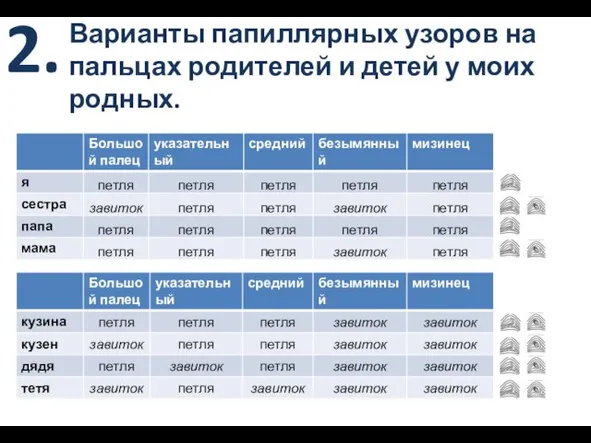 2. Варианты папиллярных узоров на пальцах родителей и детей у моих родных.

| | Большой палец | указательный | средний | безымянный | мизинец |
|---|---|---|---|---|---|
| я | петля | петля | петля | петля | петля |
| сестра | завиток | петля | петля | завиток | петля |
| папа | петля | петля | петля | петля | петля |
| мама | петля | петля | петля | завиток | петля |

| | Большой палец | указательный | средний | безымянный | мизинец |
|---|---|---|---|---|---|
| кузина | петля | петля | петля | завиток | завиток |
| кузен | завиток | петля | петля | завиток | завиток |
| дядя | петля | завиток | петля | завиток | завиток |
| тетя | завиток | петля | завиток | завиток | завиток |